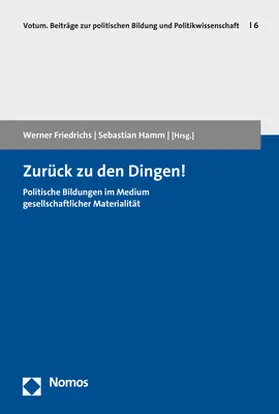 Votum. Beiträge zur politischen Bildung und Politikwissenschaft | 6

Werner Friedrichs | Sebastian Hamm | [Hrsg.]

Zurück zu den Dingen!

Politische Bildungen im Medium gesellschaftlicher Materialität

Nomos